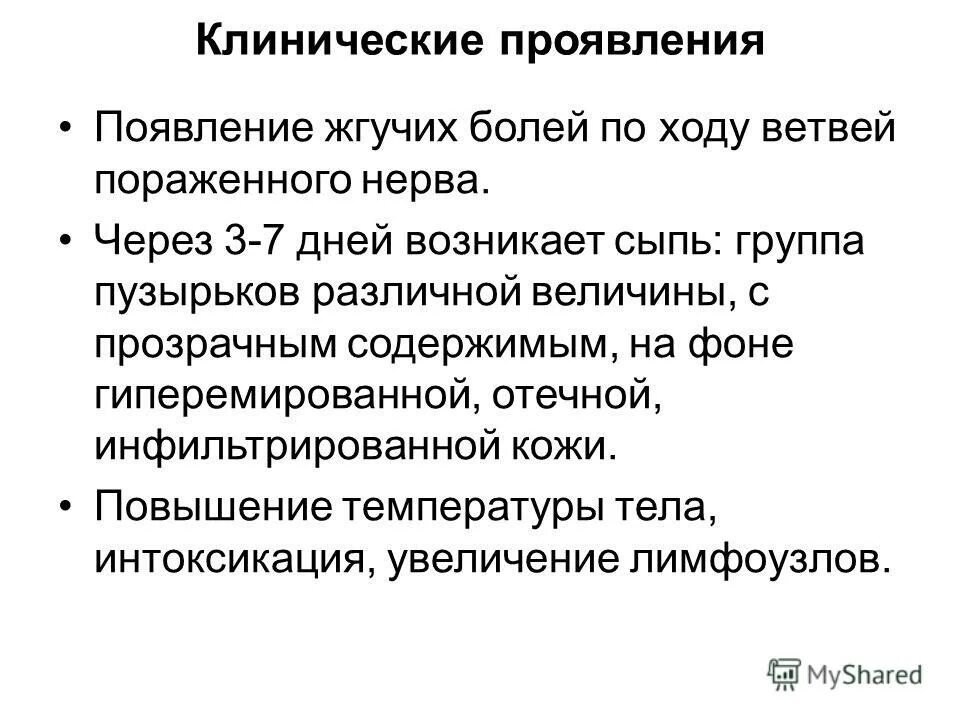 Клинические проявления

• Появление жгучих болей по ходу ветвей пораженного нерва.

• Через 3-7 дней возникает сыпь: группа пузырьков различной величины, с прозрачным содержимым, на фоне гиперемированной, отечной, инфильтрированной кожи.

• Повышение температуры тела, интоксикация, увеличение лимфоузлов.

MyShared